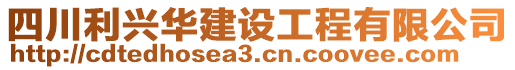 四川利兴华建设工程有限公司
http://cdtedhosea3.cn.coovee.com